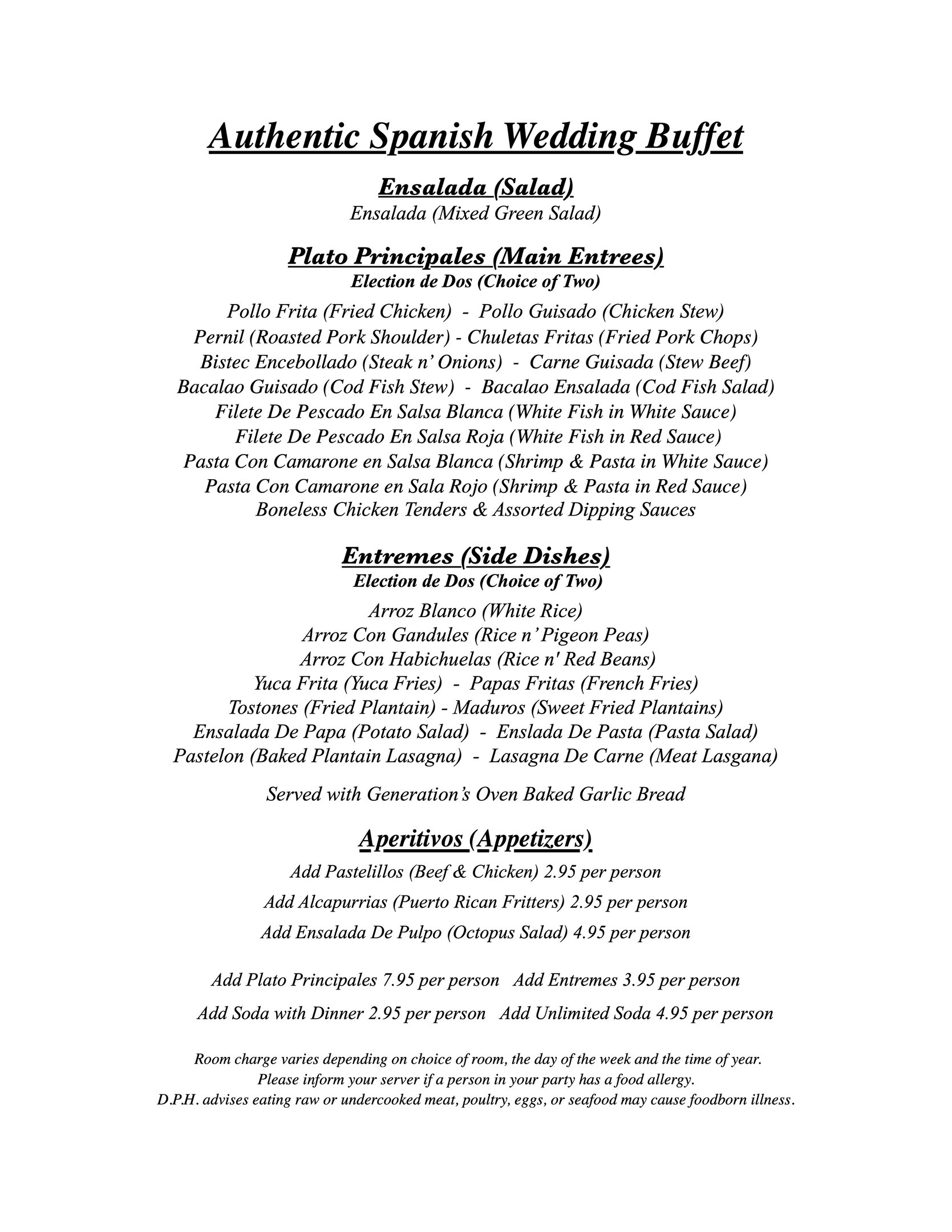 Authentic Spanish Wedding Buffet

Ensalada (Salad)
Ensalada (Mixed Green Salad)

Plato Principales (Main Entrees)
Election de Dos (Choice of Two)
Pollo Frita (Fried Chicken) - Pollo Guisado (Chicken Stew)
Pernil (Roasted Pork Shoulder) - Chuletas Fritas (Fried Pork Chops)
Bistec Encebollado (Steak n' Onions) - Carne Guisada (Stew Beef)
Bacalao Guisado (Cod Fish Stew) - Bacalao Ensalada (Cod Fish Salad)
Filete De Pescado En Salsa Blanca (White Fish in White Sauce)
Filete De Pescado En Salsa Roja (White Fish in Red Sauce)
Pasta Con Camarone en Salsa Blanca (Shrimp & Pasta in White Sauce)
Pasta Con Camarone en Sala Rojo (Shrimp & Pasta in Red Sauce)
Boneless Chicken Tenders & Assorted Dipping Sauces

Entremes (Side Dishes)
Election de Dos (Choice of Two)
Arroz Blanco (White Rice)
Arroz Con Gandules (Rice n' Pigeon Peas)
Arroz Con Habichuelas (Rice n' Red Beans)
Yuca Frita (Yuca Fries) - Papas Fritas (French Fries)
Tostones (Fried Plantain) - Maduros (Sweet Fried Plantains)
Ensalada De Papa (Potato Salad) - Enslada De Pasta (Pasta Salad)
Pastelon (Baked Plantain Lasagna) - Lasagna De Carne (Meat Lasgana)

Served with Generation's Oven Baked Garlic Bread

Aperitivos (Appetizers)
Add Pastelillos (Beef & Chicken) 2.95 per person
Add Alcapurrias (Puerto Rican Fritters) 2.95 per person
Add Ensalada De Pulpo (Octopus Salad) 4.95 per person

Add Plato Principales 7.95 per person Add Entremes 3.95 per person
Add Soda with Dinner 2.95 per person Add Unlimited Soda 4.95 per person

Room charge varies depending on choice of room, the day of the week and the time of year.
Please inform your server if a person in your party has a food allergy.
D.P.H. advises eating raw or undercooked meat, poultry, eggs, or seafood may cause foodborn illness.